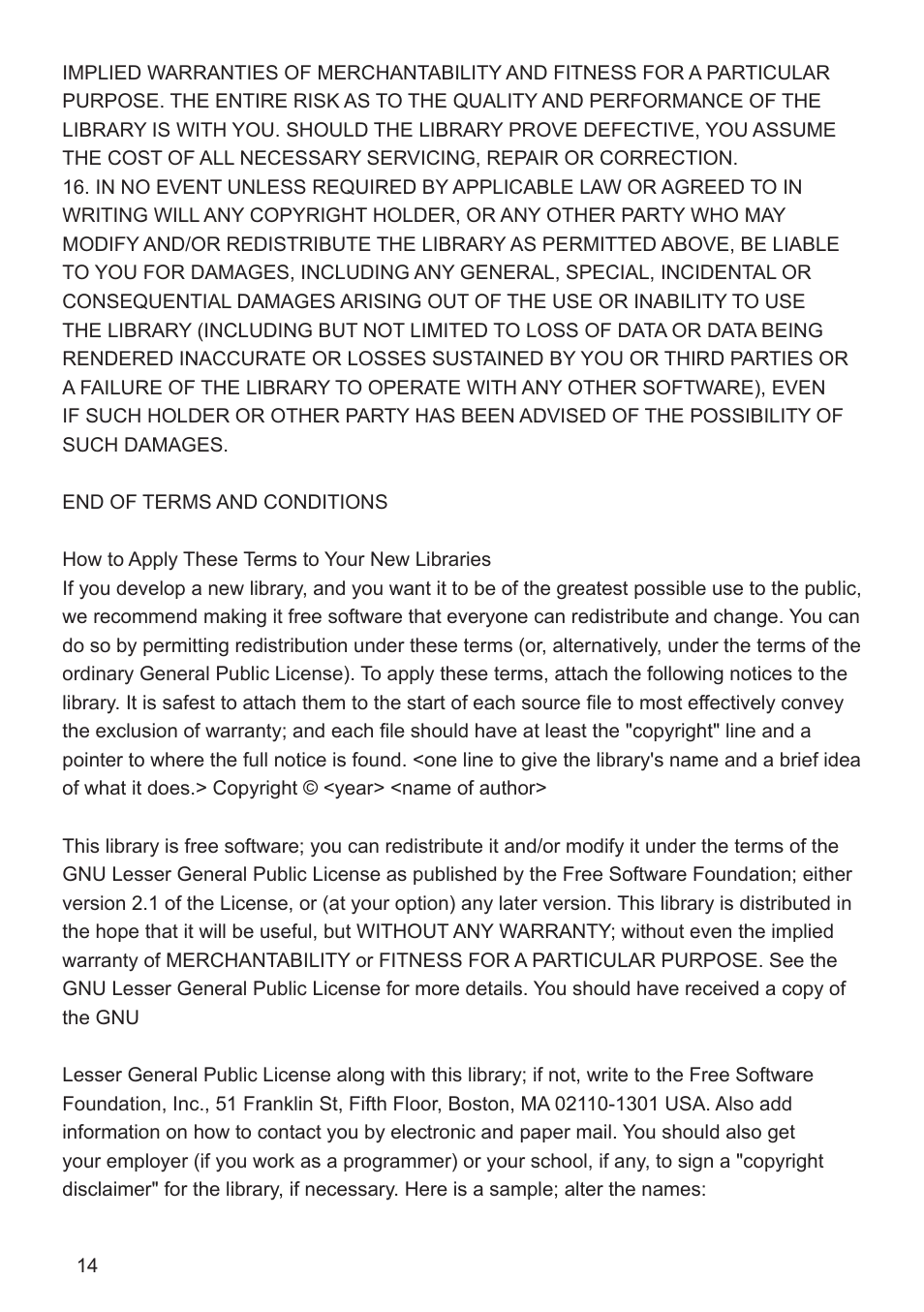 IMPLIED WARRANTIES OF MERCHANTABILITY AND FITNESS FOR A PARTICULAR PURPOSE. THE ENTIRE RISK AS TO THE QUALITY AND PERFORMANCE OF THE LIBRARY IS WITH YOU. SHOULD THE LIBRARY PROVE DEFECTIVE, YOU ASSUME THE COST OF ALL NECESSARY SERVICING, REPAIR OR CORRECTION.
16. IN NO EVENT UNLESS REQUIRED BY APPLICABLE LAW OR AGREED TO IN WRITING WILL ANY COPYRIGHT HOLDER, OR ANY OTHER PARTY WHO MAY MODIFY AND/OR REDISTRIBUTE THE LIBRARY AS PERMITTED ABOVE, BE LIABLE TO YOU FOR DAMAGES, INCLUDING ANY GENERAL, SPECIAL, INCIDENTAL OR CONSEQUENTIAL DAMAGES ARISING OUT OF THE USE OR INABILITY TO USE THE LIBRARY (INCLUDING BUT NOT LIMITED TO LOSS OF DATA OR DATA BEING RENDERED INACCURATE OR LOSSES SUSTAINED BY YOU OR THIRD PARTIES OR A FAILURE OF THE LIBRARY TO OPERATE WITH ANY OTHER SOFTWARE), EVEN IF SUCH HOLDER OR OTHER PARTY HAS BEEN ADVISED OF THE POSSIBILITY OF SUCH DAMAGES.

END OF TERMS AND CONDITIONS

How to Apply These Terms to Your New Libraries
If you develop a new library, and you want it to be of the greatest possible use to the public, we recommend making it free software that everyone can redistribute and change. You can do so by permitting redistribution under these terms (or, alternatively, under the terms of the ordinary General Public License). To apply these terms, attach the following notices to the library. It is safest to attach them to the start of each source file to most effectively convey the exclusion of warranty; and each file should have at least the "copyright" line and a pointer to where the full notice is found. <one line to give the library's name and a brief idea of what it does.> Copyright © <year> <name of author>

This library is free software; you can redistribute it and/or modify it under the terms of the GNU Lesser General Public License as published by the Free Software Foundation; either version 2.1 of the License, or (at your option) any later version. This library is distributed in the hope that it will be useful, but WITHOUT ANY WARRANTY; without even the implied warranty of MERCHANTABILITY or FITNESS FOR A PARTICULAR PURPOSE. See the GNU Lesser General Public License for more details. You should have received a copy of the GNU

Lesser General Public License along with this library; if not, write to the Free Software Foundation, Inc., 51 Franklin St, Fifth Floor, Boston, MA 02110-1301 USA. Also add information on how to contact you by electronic and paper mail. You should also get your employer (if you work as a programmer) or your school, if any, to sign a "copyright disclaimer" for the library, if necessary. Here is a sample; alter the names:

14